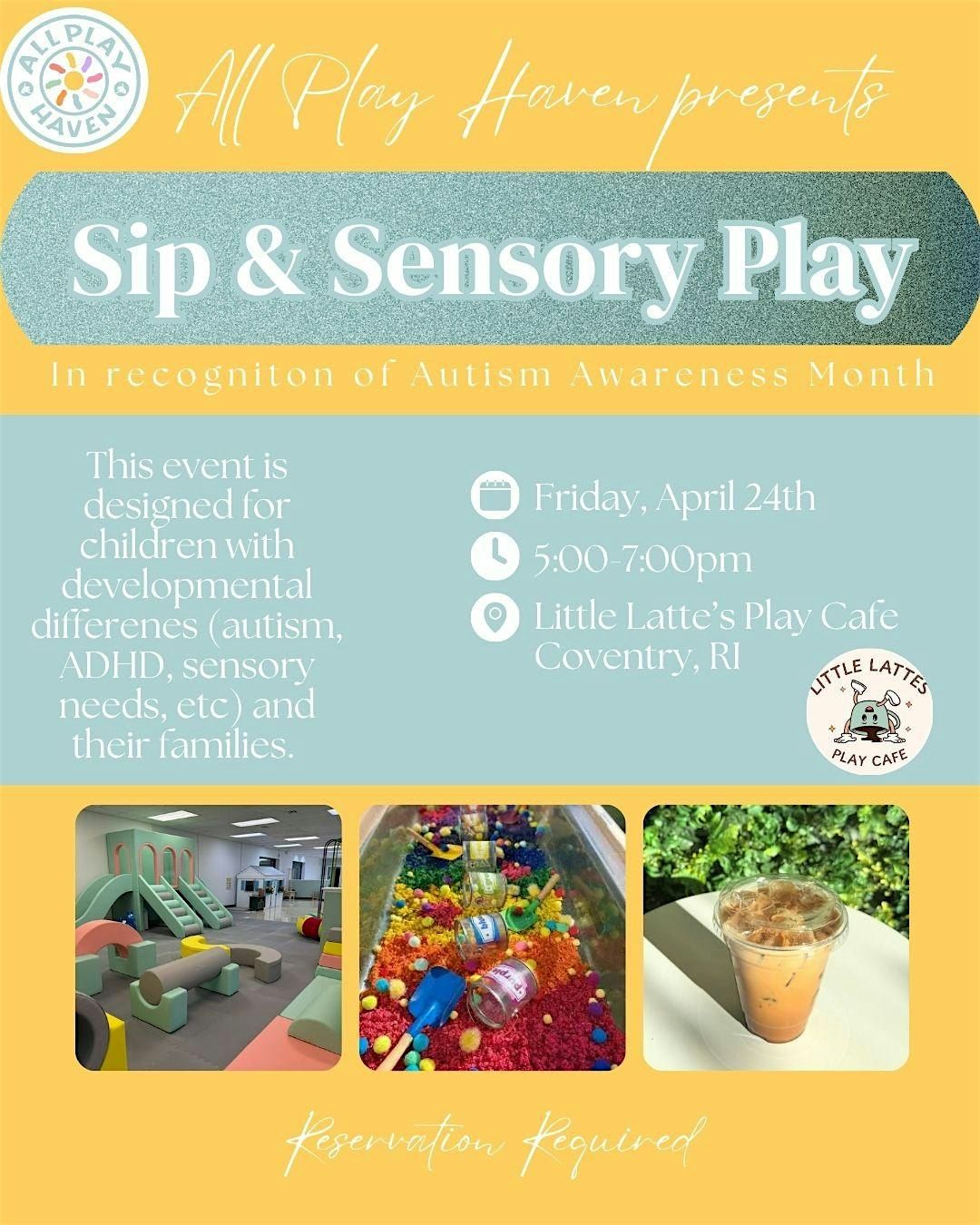 ALL PLAY HAVEN

All Play Haven presents

Sip & Sensory Play

In recogniton of Autism Awareness Month

This event is designed for children with developmental differenes (autism, ADHD, sensory needs, etc) and their families.

Friday, April 24th

5:00-7:00pm

Little Latte's Play Cafe Coventry, RI

LITTLE LATTES PLAY CAFE

Reservation Required